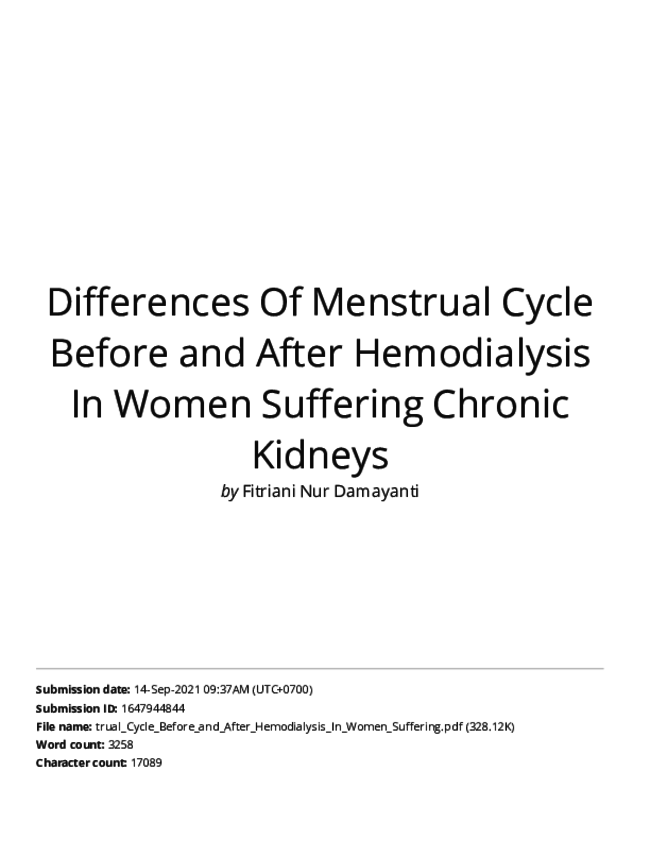 Differences Of Menstrual Cycle Before and After Hemodialysis In Women Suffering Chronic Kidneys

by Fitriani Nur Damayanti

Submission date: 14-Sep-2021 09:37AM (UTC+0700)
Submission ID: 1647944844
File name: trual_Cycle_Before_and_After_Hemodialysis_In_Women_Suffering.pdf (328.12K)
Word count: 3258
Character count: 17089